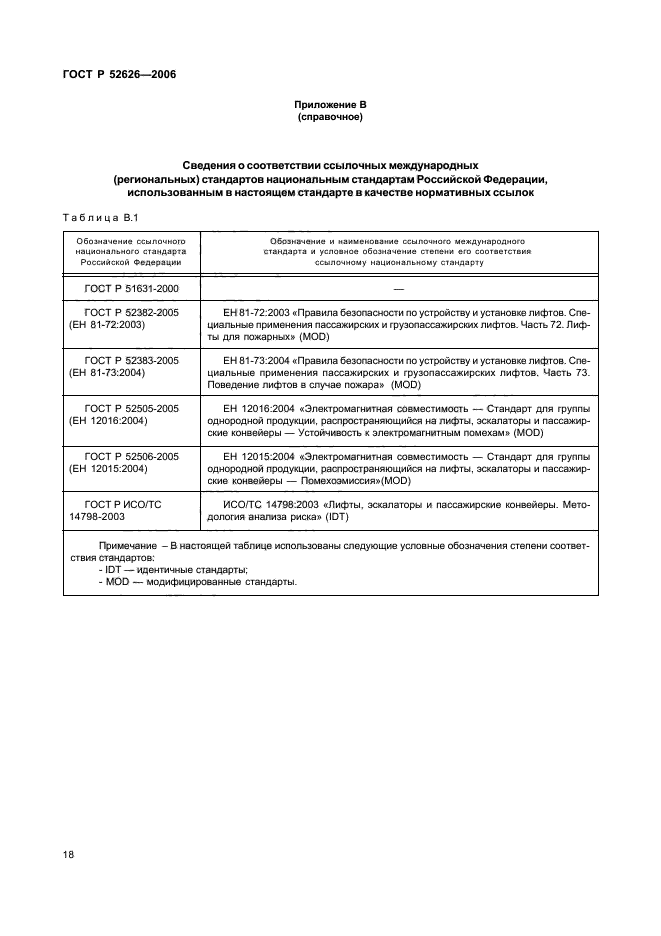 ГОСТ Р 52626—2006

Приложение В
(справочное)

Сведения о соответствии ссылочных международных (региональных) стандартов национальным стандартам Российской Федерации, использованным в настоящем стандарте в качестве нормативных ссылок

Таблица В.1

| Обозначение ссылочного национального стандарта Российской Федерации | Обозначение и наименование ссылочного международного стандарта и условное обозначение степени его соответствия ссылочному национальному стандарту |
|---|---|
| ГОСТ Р 51631-2000 | — |
| ГОСТ Р 52382-2005 (ЕН 81-72:2003) | ЕН 81-72:2003 «Правила безопасности по устройству и установке лифтов. Специальные применения пассажирских и грузопассажирских лифтов. Часть 72. Лифты для пожарных» (MOD) |
| ГОСТ Р 52383-2005 (ЕН 81-73:2004) | ЕН 81-73:2004 «Правила безопасности по устройству и установке лифтов. Специальные применения пассажирских и грузопассажирских лифтов. Часть 73. Поведение лифтов в случае пожара» (MOD) |
| ГОСТ Р 52505-2005 (ЕН 12016:2004) | ЕН 12016:2004 «Электромагнитная совместимость — Стандарт для группы однородной продукции, распространяющийся на лифты, эскалаторы и пассажирские конвейеры — Устойчивость к электромагнитным помехам» (MOD) |
| ГОСТ Р 52506-2005 (ЕН 12015:2004) | ЕН 12015:2004 «Электромагнитная совместимость — Стандарт для группы однородной продукции, распространяющийся на лифты, эскалаторы и пассажирские конвейеры — Помехоэмиссия»(MOD) |
| ГОСТ Р ИСО/ТС 14798-2003 | ИСО/ТС 14798:2003 «Лифты, эскалаторы и пассажирские конвейеры. Методология анализа риска» (IDT) |

Примечание – В настоящей таблице использованы следующие условные обозначения степени соответствия стандартов:
- IDT — идентичные стандарты;
- MOD — модифицированные стандарты.

18